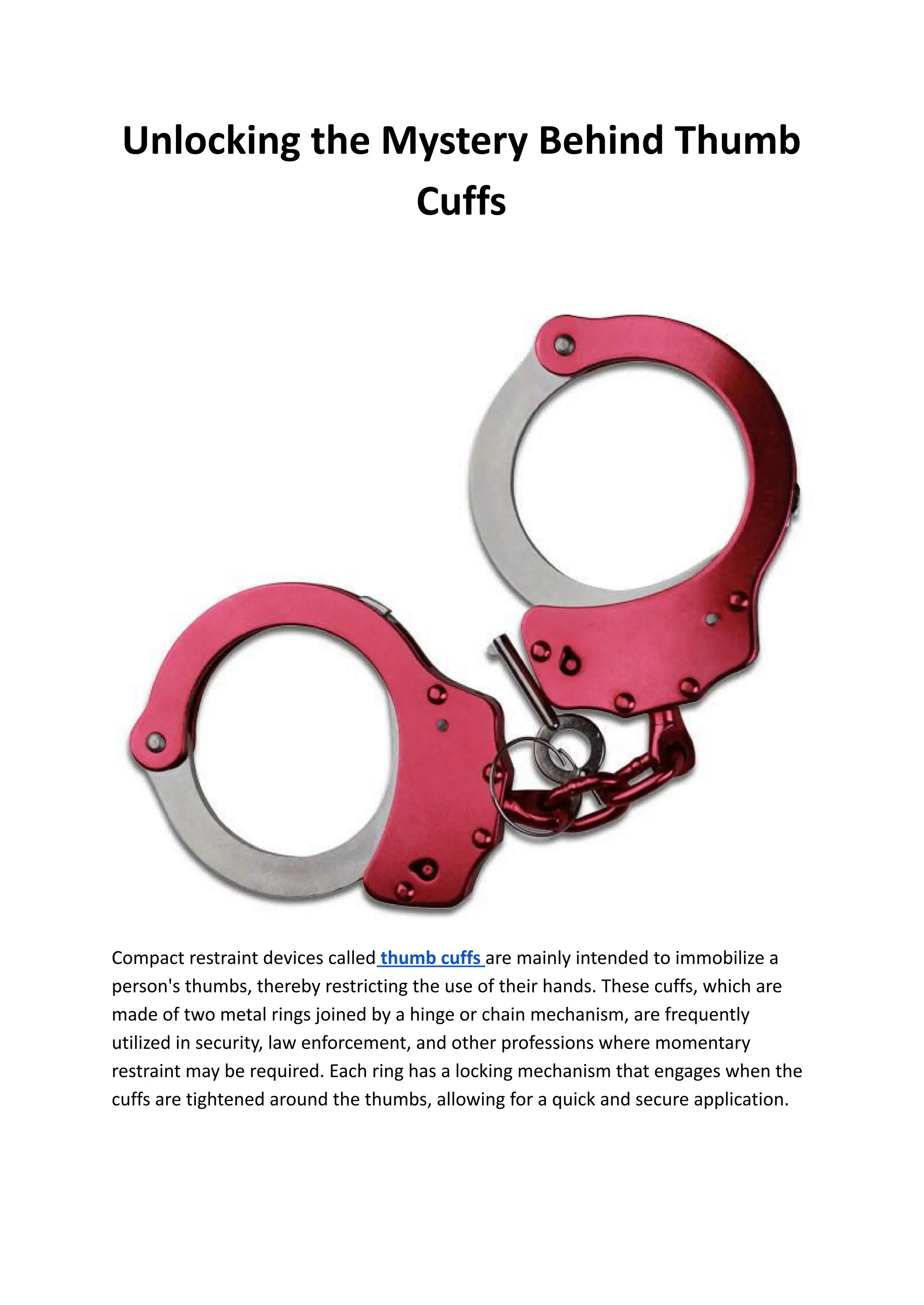 Unlocking the Mystery Behind Thumb Cuffs

Compact restraint devices called thumb cuffs are mainly intended to immobilize a person's thumbs, thereby restricting the use of their hands. These cuffs, which are made of two metal rings joined by a hinge or chain mechanism, are frequently utilized in security, law enforcement, and other professions where momentary restraint may be required. Each ring has a locking mechanism that engages when the cuffs are tightened around the thumbs, allowing for a quick and secure application.